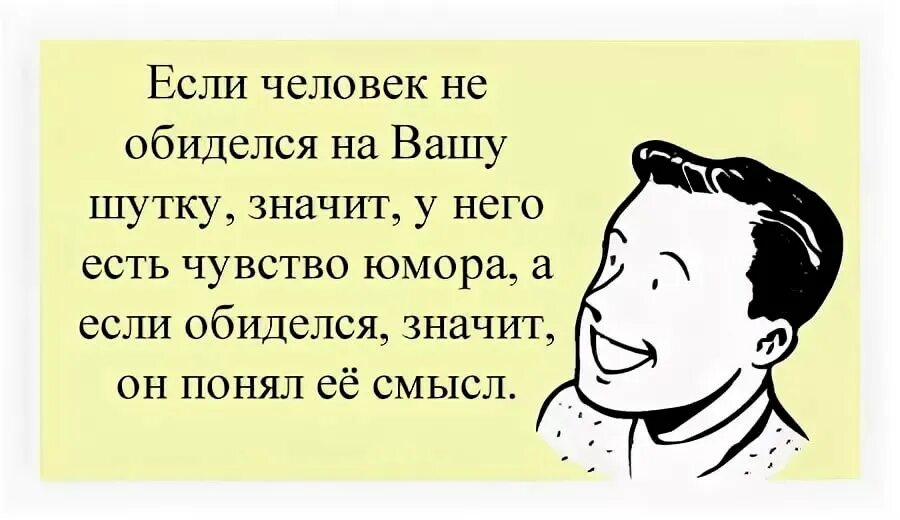 Если человек не обиделся на Вашу шутку, значит, у него есть чувство юмора, а если обиделся, значит, он понял её смысл.